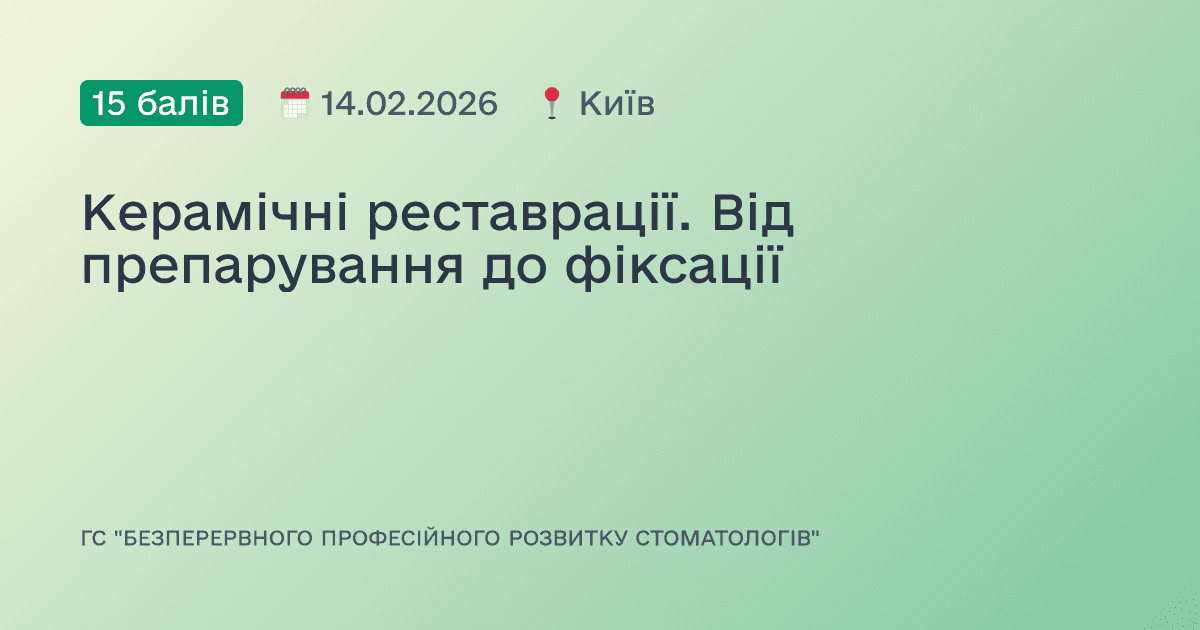 15 балів 14.02.2026 Київ

Керамічні реставрації. Від препарування до фіксації

ГС "БЕЗПЕРЕРВНОГО ПРОФЕСІЙНОГО РОЗВИТКУ СТОМАТОЛОГІВ"